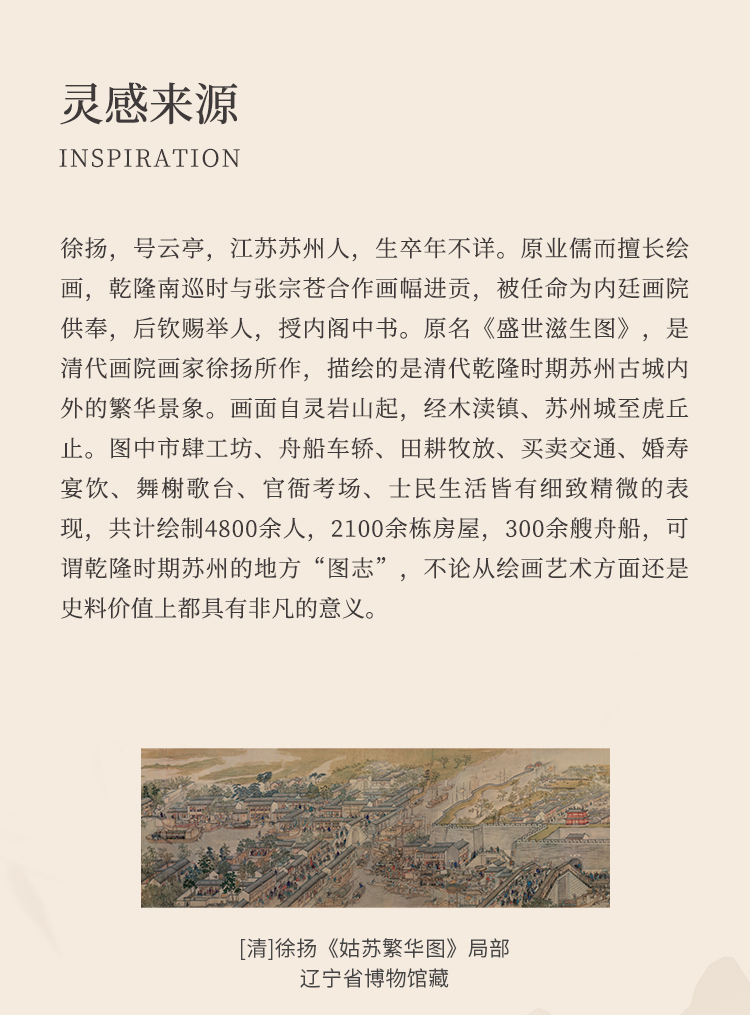 灵感来源

INSPIRATION

徐扬，号云亭，江苏苏州人，生卒年不详。原业儒而擅长绘画，乾隆南巡时与张宗苍合作画幅进贡，被任命为内廷画院供奉，后钦赐举人，授内阁中书。原名《盛世滋生图》，是清代画院画家徐扬所作，描绘的是清代乾隆时期苏州古城内外的繁华景象。画面自灵岩山起，经木渎镇、苏州城至虎丘止。图中市肆工坊、舟船车轿、田耕牧放、买卖交通、婚寿宴饮、舞榭歌台、官衙考场、士民生活皆有细致精微的表现，共计绘制4800余人，2100余栋房屋，300余艘舟船，可谓乾隆时期苏州的地方“图志”，不论从绘画艺术方面还是史料价值上都具有非凡的意义。

[清]徐扬《姑苏繁华图》局部
辽宁省博物馆藏